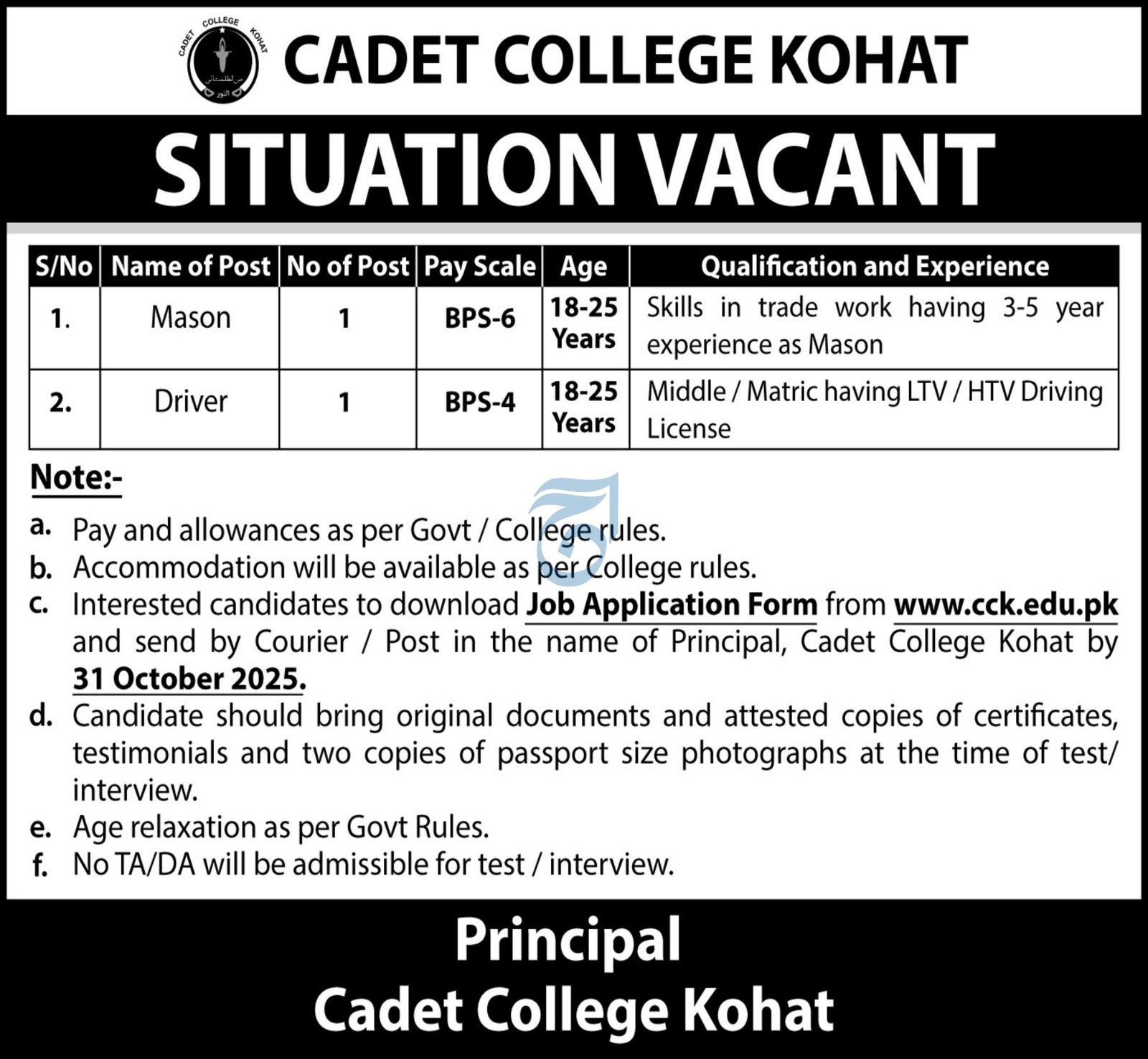 CADET COLLEGE KOHAT

CADET COLLEGE KOHAT

SITUATION VACANT

| S/No | Name of Post | No of Post | Pay Scale | Age | Qualification and Experience |
|---|---|---|---|---|---|
| 1. | Mason | 1 | BPS-6 | 18-25 Years | Skills in trade work having 3-5 year experience as Mason |
| 2. | Driver | 1 | BPS-4 | 18-25 Years | Middle / Matric having LTV / HTV Driving License |

Note:-

a. Pay and allowances as per Govt / College rules.
b. Accommodation will be available as per College rules.
c. Interested candidates to download Job Application Form from www.cck.edu.pk and send by Courier / Post in the name of Principal, Cadet College Kohat by 31 October 2025.
d. Candidate should bring original documents and attested copies of certificates, testimonials and two copies of passport size photographs at the time of test/ interview.
e. Age relaxation as per Govt Rules.
f. No TA/DA will be admissible for test / interview.

Principal
Cadet College Kohat